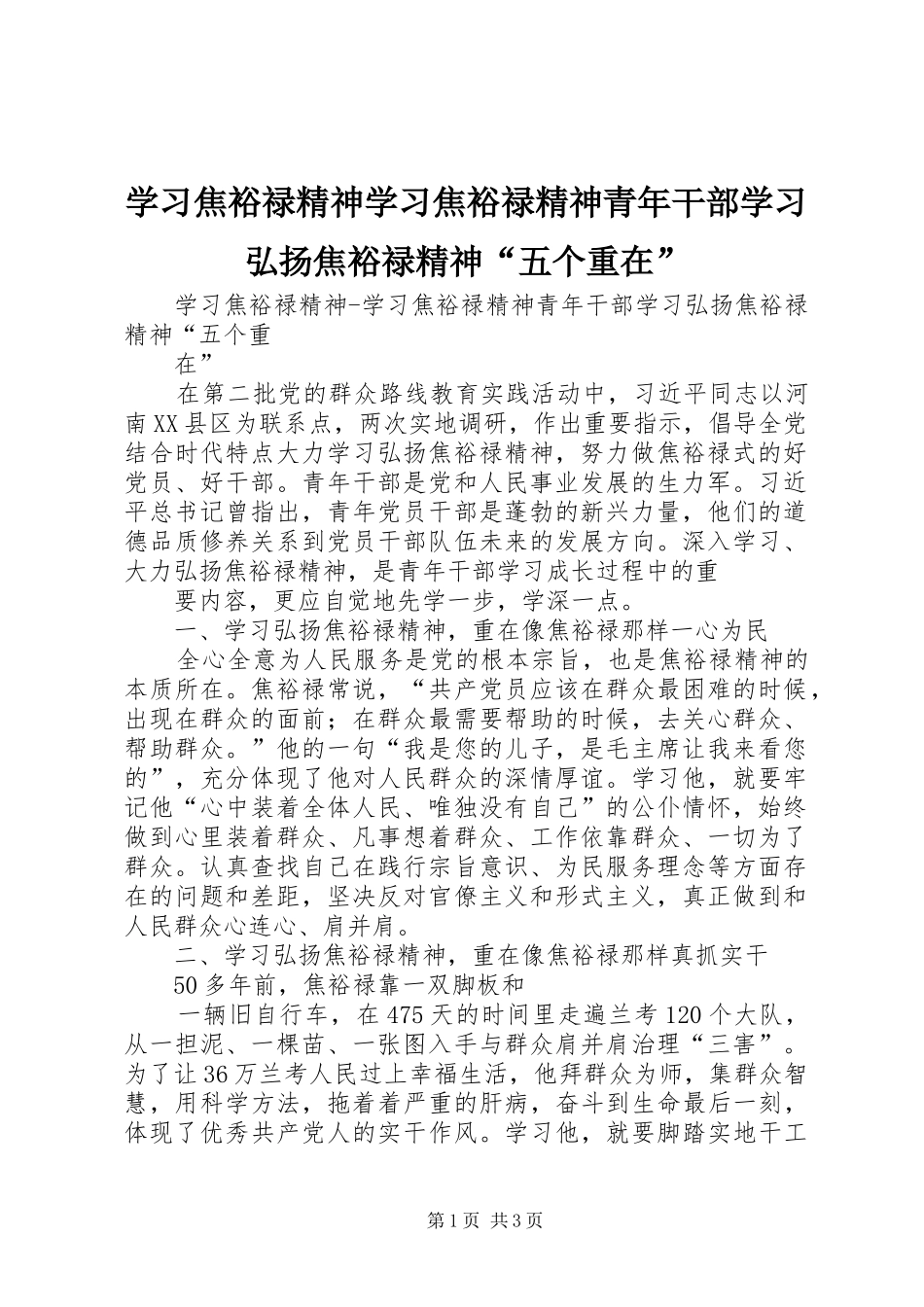 学习焦裕禄精神学习焦裕禄精神青年干部学习弘扬焦裕禄精神“五个重在”

学习焦裕禄精神-学习焦裕禄精神青年干部学习弘扬焦裕禄精神“五个重

在”

在第二批党的群众路线教育实践活动中，习近平同志以河南XX县区为联系点，两次实地调研，作出重要指示，倡导全党结合时代特点大力学习弘扬焦裕禄精神，努力做焦裕禄式的好党员、好干部。青年干部是党和人民事业发展的生力军。习近平总书记曾指出，青年党员干部是蓬勃的新兴力量，他们的道德品质修养关系到党员干部队伍未来的发展方向。深入学习、大力弘扬焦裕禄精神，是青年干部学习成长过程中的重

要内容，更应自觉地先学一步，学深一点。

一、学习弘扬焦裕禄精神，重在像焦裕禄那样一心为民

全心全意为人民服务是党的根本宗旨，也是焦裕禄精神的本质所在。焦裕禄常说，“共产党员应该在群众最困难的时候，出现在群众的面前；在群众最需要帮助的时候，去关心群众、帮助群众。”他的一句“我是您的儿子，是毛主席让我来看您的”，充分体现了他对人民群众的深情厚谊。学习他，就要牢记他“心中装着全体人民、唯独没有自己”的公仆情怀，始终做到心里装着群众、凡事想着群众、工作依靠群众、一切为了群众。认真查找自己在践行宗旨意识、为民服务理念等方面存在的问题和差距，坚决反对官僚主义和形式主义，真正做到和人民群众心连心、肩并肩。

二、学习弘扬焦裕禄精神，重在像焦裕禄那样真抓实干

50多年前，焦裕禄靠一双脚板和

一辆旧自行车，在475天的时间里走遍兰考120个大队，从一担泥、一棵苗、一张图入手与群众肩并肩治理“三害”。为了让36万兰考人民过上幸福生活，他拜群众为师，集群众智慧，用科学方法，拖着着严重的肝病，奋斗到生命最后一刻，体现了优秀共产党人的实干作风。学习他，就要脚踏实地干工

第1页 共3页